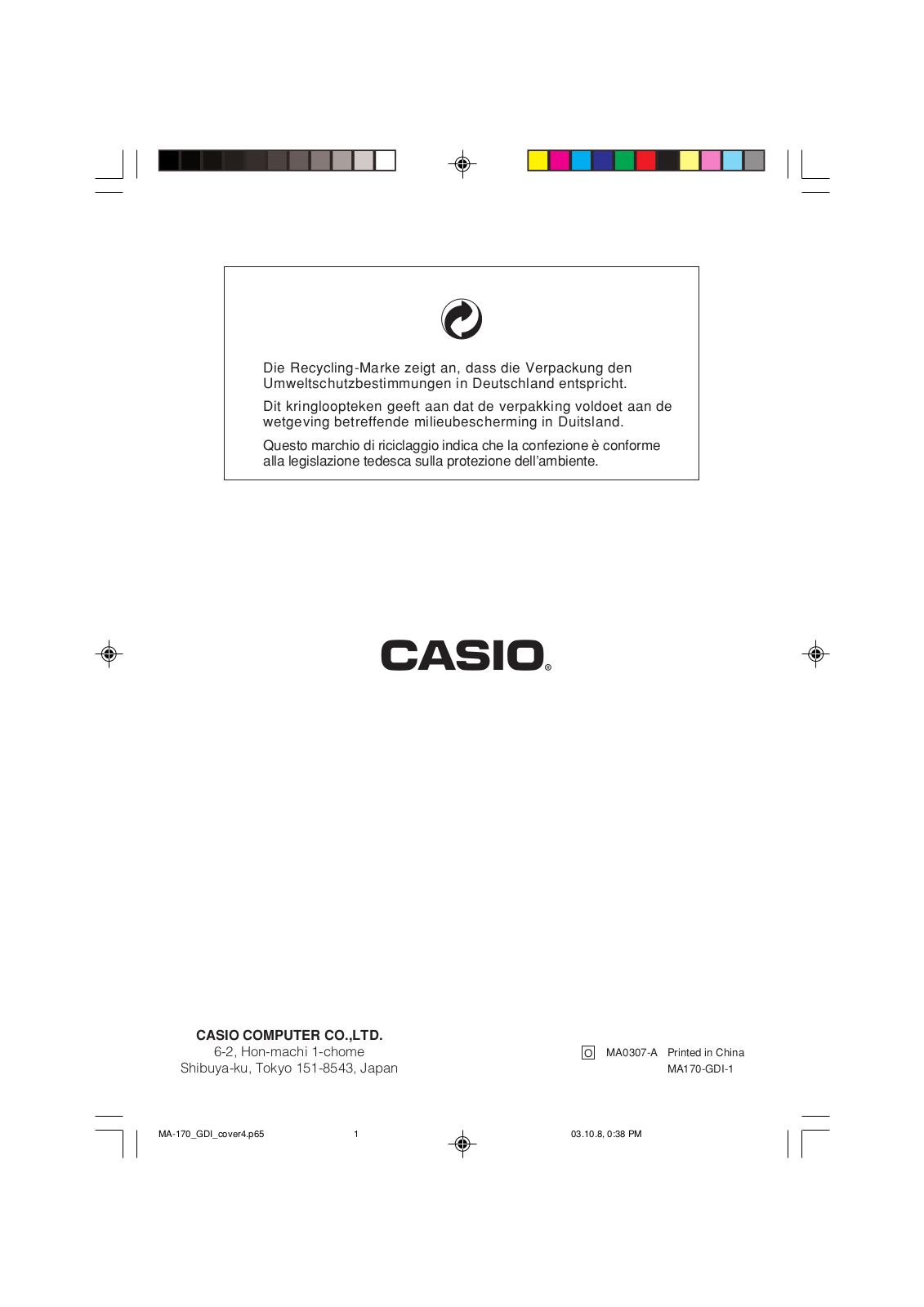 Die Recycling-Marke zeigt an, dass die Verpackung den Umweltschutzbestimmungen in Deutschland entspricht.

Dit kringloopteken geeft aan dat de verpakking voldoet aan de wetgeving betreffende milieubescherming in Duitsland.

Questo marchio di riciclaggio indica che la confezione è conforme alla legislazione tedesca sulla protezione dell'ambiente.

CASIO®

CASIO COMPUTER CO.,LTD.
6-2, Hon-machi 1-chome
Shibuya-ku, Tokyo 151-8543, Japan

O MA0307-A Printed in China
MA170-GDI-1

MA-170_GDI_cover4.p65 1 03.10.8, 0:38 PM